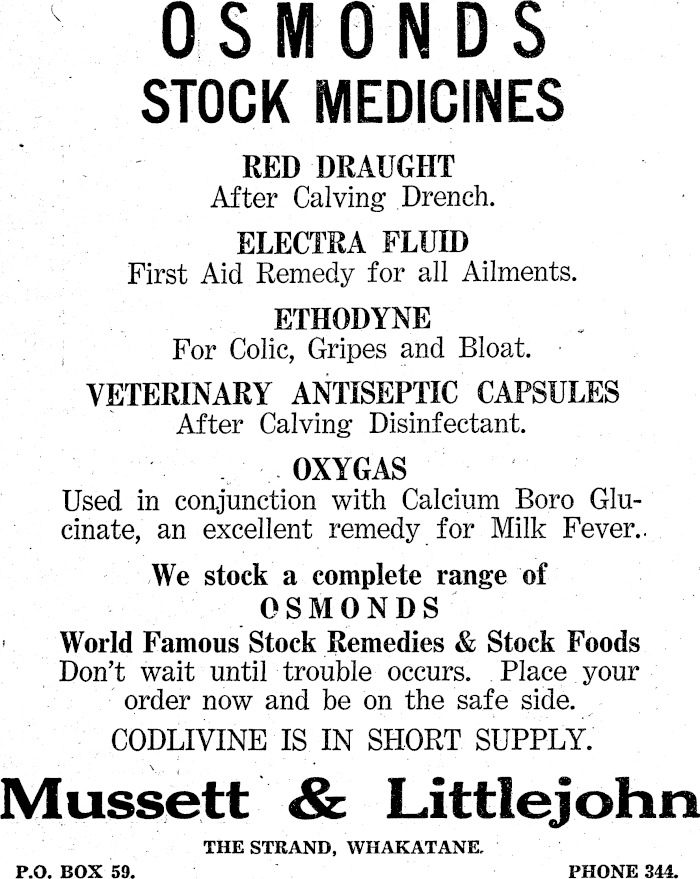 OSMONDS
STOCK MEDICINES

RED DRAUGHT
After Calving Drench.

ELECTRA FLUID
First Aid Remedy for all Ailments.

ETHODYNE
For Colic, Gripes and Bloat.

VETERINARY ANTISEPTIC CAPSULES
After Calving Disinfectant.

OXYGAS
Used in conjunction with Calcium Boro Glucinate, an excellent remedy for Milk Fever.

We stock a complete range of
OSMONDS
World Famous Stock Remedies & Stock Foods
Don't wait until trouble occurs. Place your order now and be on the safe side.

CODLIVINE IS IN SHORT SUPPLY.

Mussett & Littlejohn
THE STRAND, WHAKATANE.
P.O. BOX 59. PHONE 344.